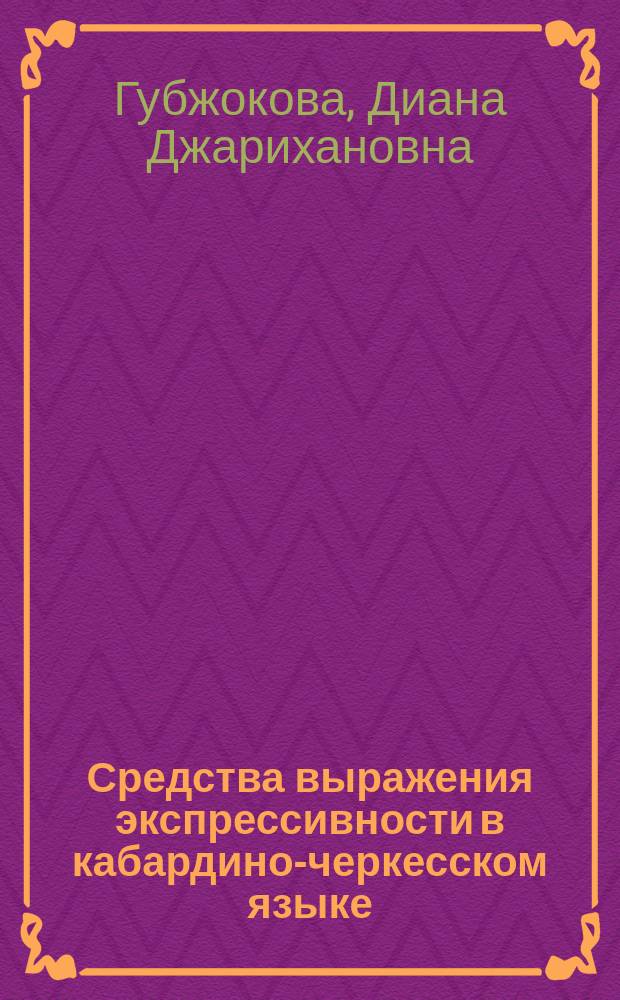 Губжокова, Диана Джарихановна

Средства выражения экспрессивности в кабардино-черкесском языке